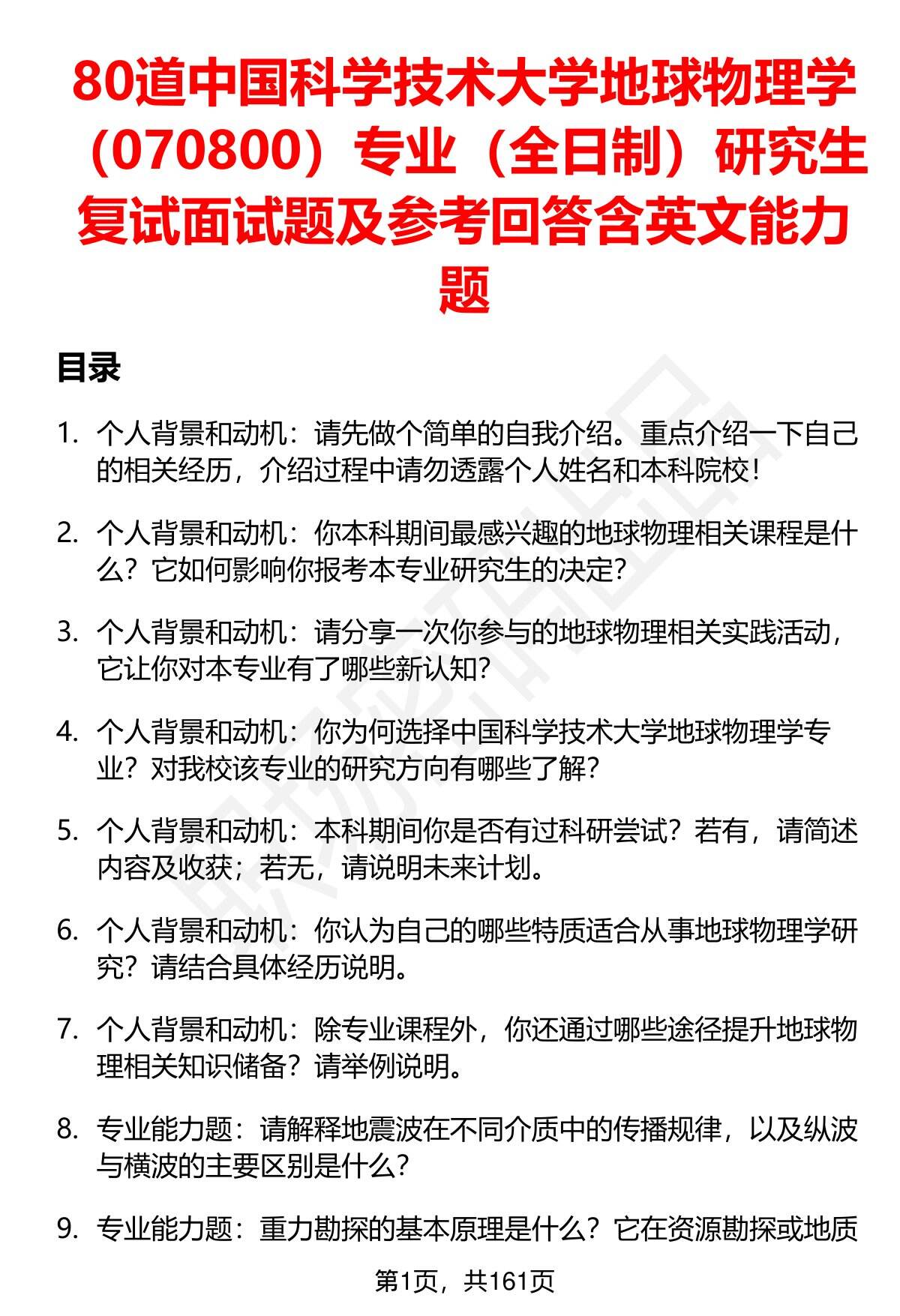 80道中国科学技术大学地球物理学（070800）专业（全日制）研究生复试面试题及参考回答含英文能力题

目录

1. 个人背景和动机：请先做个简单的自我介绍。重点介绍一下自己的相关经历，介绍过程中请勿透露个人姓名和本科院校！

2. 个人背景和动机：你本科期间最感兴趣的地球物理相关课程是什么？它如何影响你报考本专业研究生的决定？

3. 个人背景和动机：请分享一次你参与的地球物理相关实践活动，它让你对本专业有了哪些新认知？

4. 个人背景和动机：你为何选择中国科学技术大学地球物理学专业？对我校该专业的研究方向有哪些了解？

5. 个人背景和动机：本科期间你是否有过科研尝试？若有，请简述内容及收获；若无，请说明未来计划。

6. 个人背景和动机：你认为自己的哪些特质适合从事地球物理学研究？请结合具体经历说明。

7. 个人背景和动机：除专业课程外，你还通过哪些途径提升地球物理相关知识储备？请举例说明。

8. 专业能力题：请解释地震波在不同介质中的传播规律，以及纵波与横波的主要区别是什么？

9. 专业能力题：重力勘探的基本原理是什么？它在资源勘探或地质

第1页，共161页